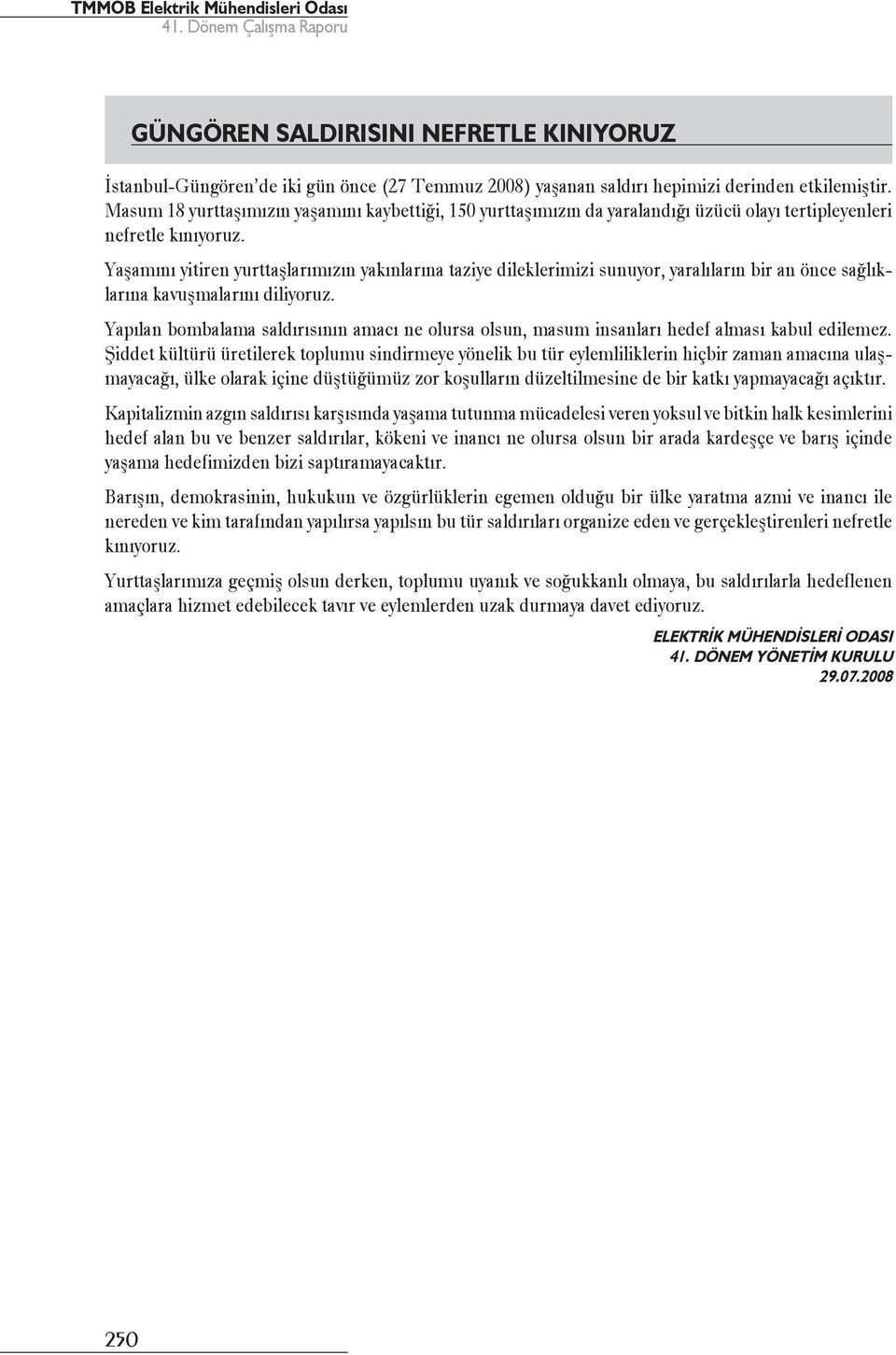 TMMOB Elektrik Mühendisleri Odası
41. Dönem Çalışma Raporu

GÜNGÖREN SALDIRISINI NEFRETLE KINIYORUZ

İstanbul-Güngören'de iki gün önce (27 Temmuz 2008) yaşanan saldırı hepimizi derinden etkilemiştir. Masum 18 yurttaşımızın yaşamını kaybettiği, 150 yurttaşımızın da yaralandığı üzücü olayı tertipleyenleri nefretle kınıyoruz.

Yaşamını yitiren yurttaşlarımızın yakınlarına taziye dileklerimizi sunuyor, yaralıların bir an önce sağlıklarına kavuşmalarını diliyoruz.

Yapılan bombalama saldırısının amacı ne olursa olsun, masum insanları hedef alması kabul edilemez. Şiddet kültürü üretilerek toplumu sindirmeye yönelik bu tür eylemliliklerin hiçbir zaman amacına ulaşmayacağı, ülke olarak içine düştüğümüz zor koşulların düzeltilmesine de bir katkı yapmayacağı açıktır.

Kapitalizmin azgın saldırısı karşısında yaşama tutunma mücadelesi veren yoksul ve bitkin halk kesimlerini hedef alan bu ve benzer saldırılar, kökeni ve inancı ne olursa olsun bir arada kardeşçe ve barış içinde yaşama hedefimizden bizi saptıramayacaktır.

Barışın, demokrasinin, hukukun ve özgürlüklerin egemen olduğu bir ülke yaratma azmi ve inancı ile nereden ve kim tarafından yapılırsa yapılsın bu tür saldırıları organize eden ve gerçekleştirenleri nefretle kınıyoruz.

Yurttaşlarımıza geçmiş olsun derken, toplumu uyanık ve soğukkanlı olmaya, bu saldırılarla hedeflenen amaçlara hizmet edebilecek tavır ve eylemlerden uzak durmaya davet ediyoruz.

ELEKTRİK MÜHENDİSLERİ ODASI
41. DÖNEM YÖNETİM KURULU
29.07.2008

250